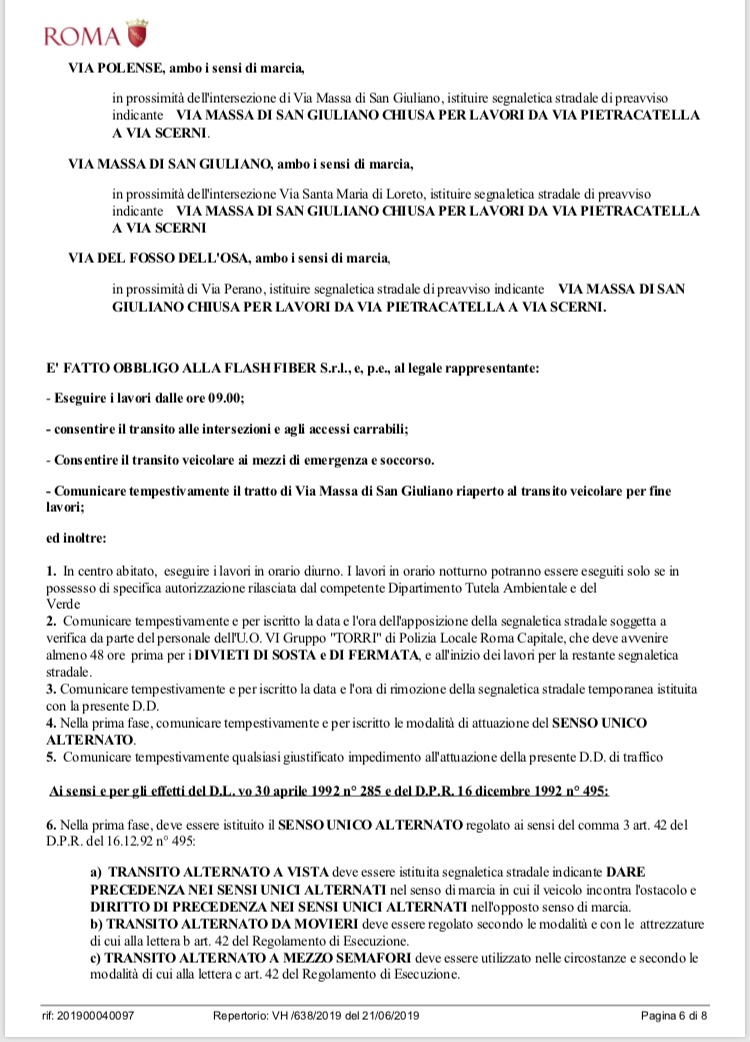 ROMA

VIA POLENSE, ambo i sensi di marcia,

in prossimità dell'intersezione di Via Massa di San Giuliano, istituire segnaletica stradale di preavviso indicante VIA MASSA DI SAN GIULIANO CHIUSA PER LAVORI DA VIA PIETRACATELLA A VIA SCERNI.

VIA MASSA DI SAN GIULIANO, ambo i sensi di marcia,

in prossimità dell'intersezione Via Santa Maria di Loreto, istituire segnaletica stradale di preavviso indicante VIA MASSA DI SAN GIULIANO CHIUSA PER LAVORI DA VIA PIETRACATELLA A VIA SCERNI

VIA DEL FOSSO DELL'OSA, ambo i sensi di marcia,

in prossimità di Via Perano, istituire segnaletica stradale di preavviso indicante VIA MASSA DI SAN GIULIANO CHIUSA PER LAVORI DA VIA PIETRACATELLA A VIA SCERNI.

E' FATTO OBBLIGO ALLA FLASH FIBER S.r.l., e, p.e., al legale rappresentante:

- Eseguire i lavori dalle ore 09.00;

- consentire il transito alle intersezioni e agli accessi carrabili;

- Consentire il transito veicolare ai mezzi di emergenza e soccorso.

- Comunicare tempestivamente il tratto di Via Massa di San Giuliano riaperto al transito veicolare per fine lavori;

ed inoltre:

1. In centro abitato, eseguire i lavori in orario diurno. I lavori in orario notturno potranno essere eseguiti solo se in possesso di specifica autorizzazione rilasciata dal competente Dipartimento Tutela Ambientale e del Verde
2. Comunicare tempestivamente e per iscritto la data e l'ora dell'apposizione della segnaletica stradale soggetta a verifica da parte del personale dell'U.O. VI Gruppo "TORRI" di Polizia Locale Roma Capitale, che deve avvenire almeno 48 ore prima per i DIVIETI DI SOSTA e DI FERMATA, e all'inizio dei lavori per la restante segnaletica stradale.
3. Comunicare tempestivamente e per iscritto la data e l'ora di rimozione della segnaletica stradale temporanea istituita con la presente D.D.
4. Nella prima fase, comunicare tempestivamente e per iscritto le modalità di attuazione del SENSO UNICO ALTERNATO.
5. Comunicare tempestivamente qualsiasi giustificato impedimento all'attuazione della presente D.D. di traffico

Ai sensi e per gli effetti del D.L. vo 30 aprile 1992 n° 285 e del D.P.R. 16 dicembre 1992 n° 495:

6. Nella prima fase, deve essere istituito il SENSO UNICO ALTERNATO regolato ai sensi del comma 3 art. 42 del D.P.R. del 16.12.92 n° 495:

a) TRANSITO ALTERNATO A VISTA deve essere istituita segnaletica stradale indicante DARE PRECEDENZA NEI SENSI UNICI ALTERNATI nel senso di marcia in cui il veicolo incontra l'ostacolo e DIRITTO DI PRECEDENZA NEI SENSI UNICI ALTERNATI nell'opposto senso di marcia.
b) TRANSITO ALTERNATO DA MOVIERI deve essere regolato secondo le modalità e con le attrezzature di cui alla lettera b art. 42 del Regolamento di Esecuzione.
c) TRANSITO ALTERNATO A MEZZO SEMAFORI deve essere utilizzato nelle circostanze e secondo le modalità di cui alla lettera c art. 42 del Regolamento di Esecuzione.

rif: 201900040097 Repertorio: VH /638/2019 del 21/06/2019 Pagina 6 di 8